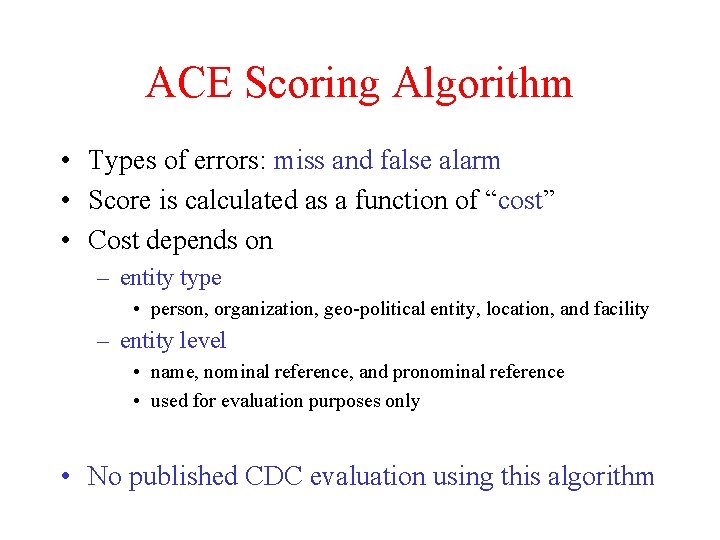 ACE Scoring Algorithm

• Types of errors: miss and false alarm
• Score is calculated as a function of “cost”
• Cost depends on
– entity type
• person, organization, geo-political entity, location, and facility
– entity level
• name, nominal reference, and pronominal reference
• used for evaluation purposes only

• No published CDC evaluation using this algorithm